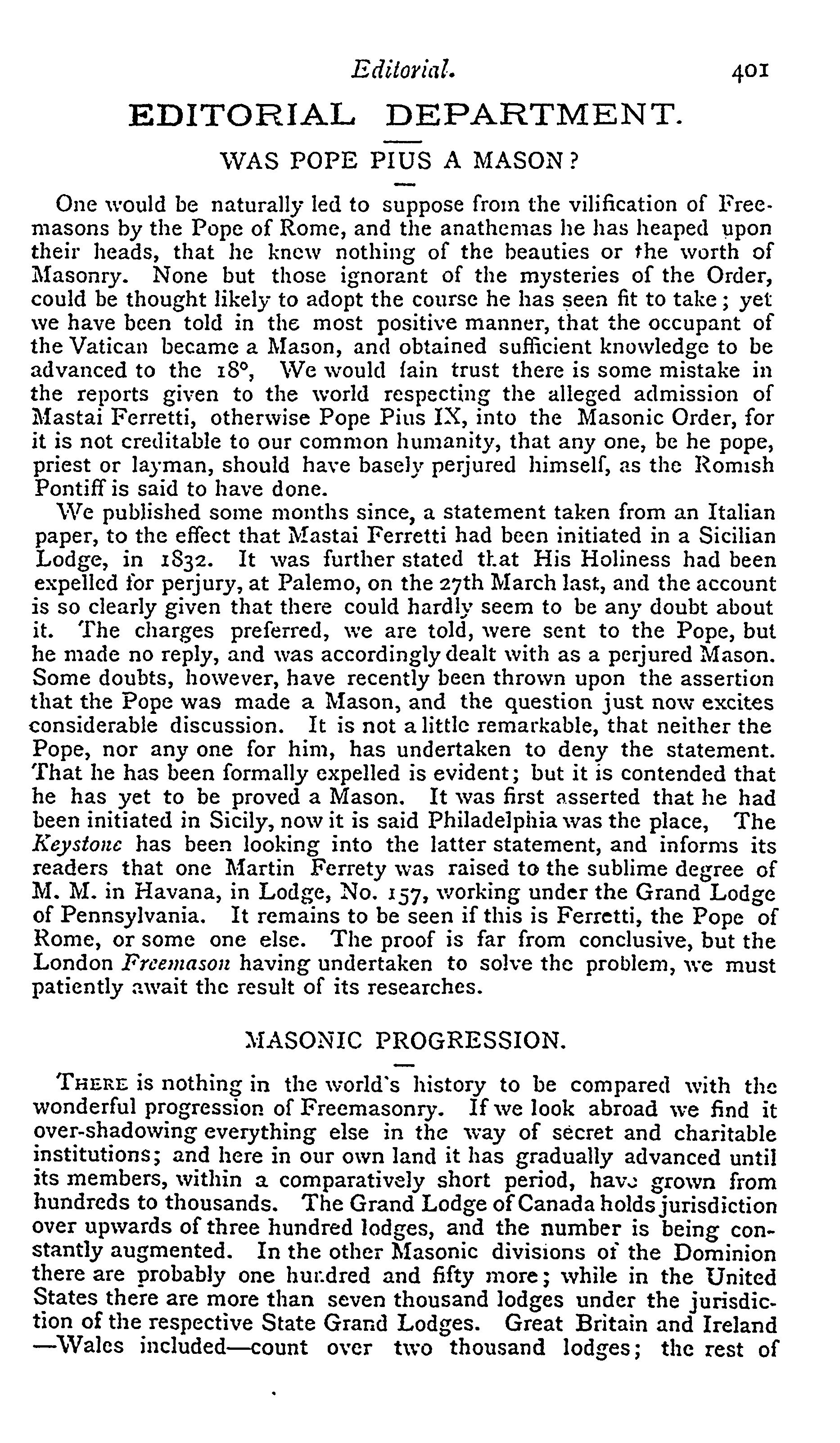 Editorial. 401

EDITORIAL DEPARTMENT.

WAS POPE PIUS A MASON?

One would be naturally led to suppose from the vilification of Freemasons by the Pope of Rome, and the anathemas he has heaped upon their heads, that he knew nothing of the beauties or the worth of Masonry. None but those ignorant of the mysteries of the Order, could be thought likely to adopt the course he has seen fit to take; yet we have been told in the most positive manner, that the occupant of the Vatican became a Mason, and obtained sufficient knowledge to be advanced to the 18°, We would fain trust there is some mistake in the reports given to the world respecting the alleged admission of Mastai Ferretti, otherwise Pope Pius IX, into the Masonic Order, for it is not creditable to our common humanity, that any one, be he pope, priest or layman, should have basely perjured himself, as the Romish Pontiff is said to have done.

We published some months since, a statement taken from an Italian paper, to the effect that Mastai Ferretti had been initiated in a Sicilian Lodge, in 1832. It was further stated that His Holiness had been expelled for perjury, at Palemo, on the 27th March last, and the account is so clearly given that there could hardly seem to be any doubt about it. The charges preferred, we are told, were sent to the Pope, but he made no reply, and was accordingly dealt with as a perjured Mason. Some doubts, however, have recently been thrown upon the assertion that the Pope was made a Mason, and the question just now excites considerable discussion. It is not a little remarkable, that neither the Pope, nor any one for him, has undertaken to deny the statement. That he has been formally expelled is evident; but it is contended that he has yet to be proved a Mason. It was first asserted that he had been initiated in Sicily, now it is said Philadelphia was the place, The Keystone has been looking into the latter statement, and informs its readers that one Martin Ferrety was raised to the sublime degree of M. M. in Havana, in Lodge, No. 157, working under the Grand Lodge of Pennsylvania. It remains to be seen if this is Ferretti, the Pope of Rome, or some one else. The proof is far from conclusive, but the London Freemason having undertaken to solve the problem, we must patiently await the result of its researches.

MASONIC PROGRESSION.

THERE is nothing in the world's history to be compared with the wonderful progression of Freemasonry. If we look abroad we find it over-shadowing everything else in the way of secret and charitable institutions; and here in our own land it has gradually advanced until its members, within a comparatively short period, have grown from hundreds to thousands. The Grand Lodge of Canada holds jurisdiction over upwards of three hundred lodges, and the number is being constantly augmented. In the other Masonic divisions of the Dominion there are probably one hundred and fifty more; while in the United States there are more than seven thousand lodges under the jurisdiction of the respective State Grand Lodges. Great Britain and Ireland —Wales included—count over two thousand lodges; the rest of